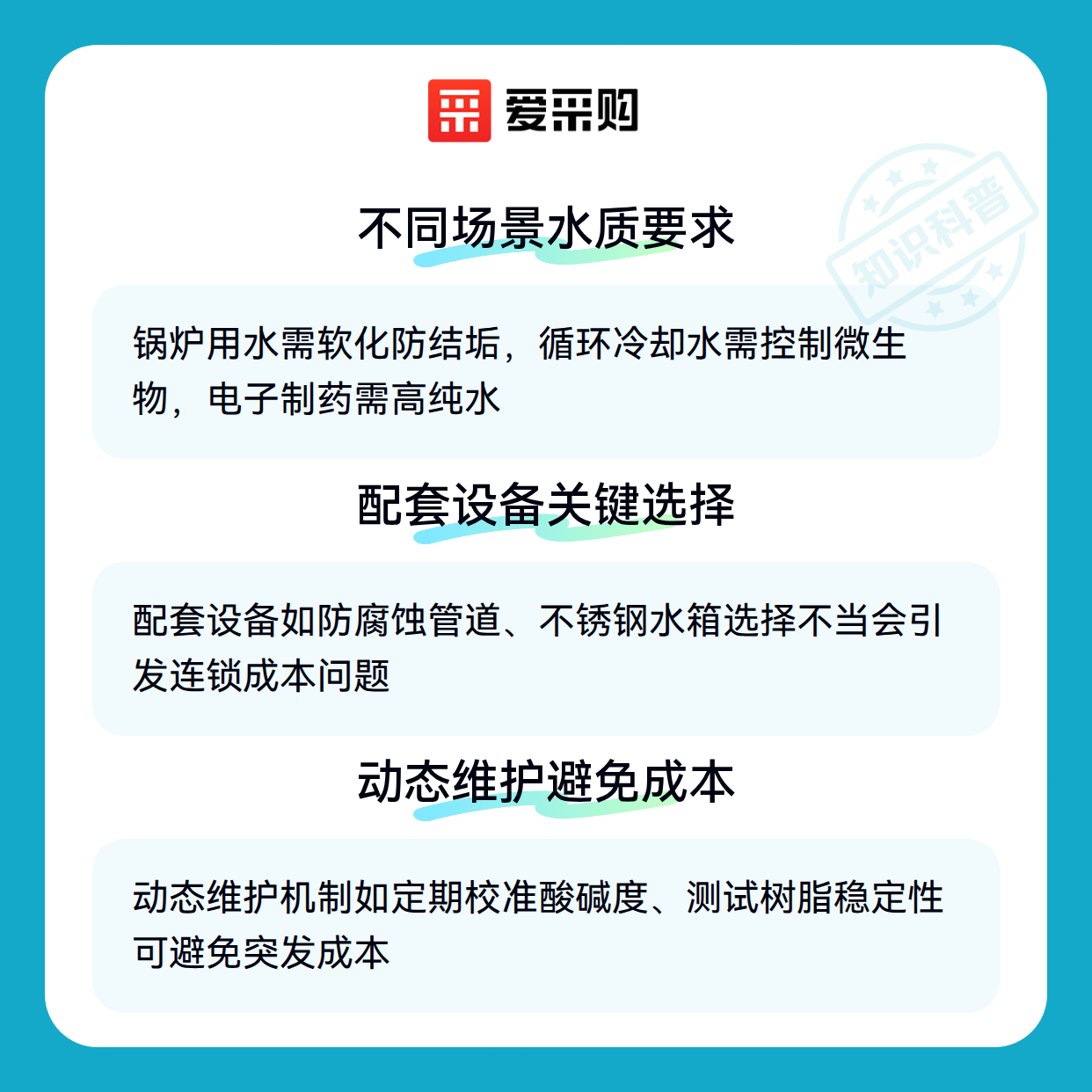 爱采购

不同场景水质要求

锅炉用水需软化防结垢，循环冷却水需控制微生物，电子制药需高纯水

配套设备关键选择

配套设备如防腐蚀管道、不锈钢水箱选择不当会引发连锁成本问题

动态维护避免成本

动态维护机制如定期校准酸碱度、测试树脂稳定性可避免突发成本

知识科普